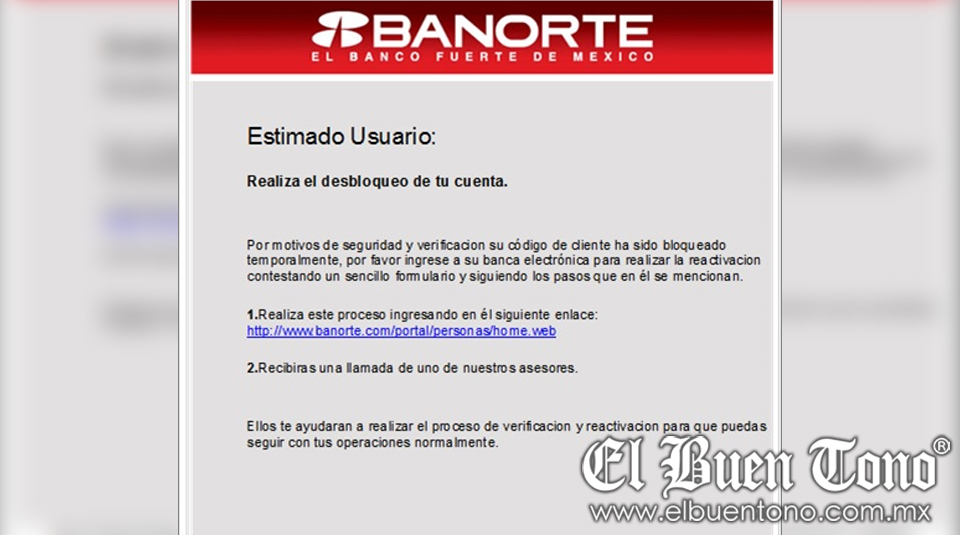 BANORTE
EL BANCO FUERTE DE MEXICO

Estimado Usuario:

Realiza el desbloqueo de tu cuenta.

Por motivos de seguridad y verificacion su código de cliente ha sido bloqueado temporalmente, por favor ingrese a su banca electrónica para realizar la reactivacion contestando un sencillo formulario y siguiendo los pasos que en él se mencionan.

1.Realiza este proceso ingresando en él siguiente enlace:
http://www.banorte.com/portal/personas/home.web

2.Recibiras una llamada de uno de nuestros asesores.

Ellos te ayudaran a realizar el proceso de verificacion y reactivacion para que puedas seguir con tus operaciones normalmente.

El Buen Tono®
www.elbuentono.com.mx